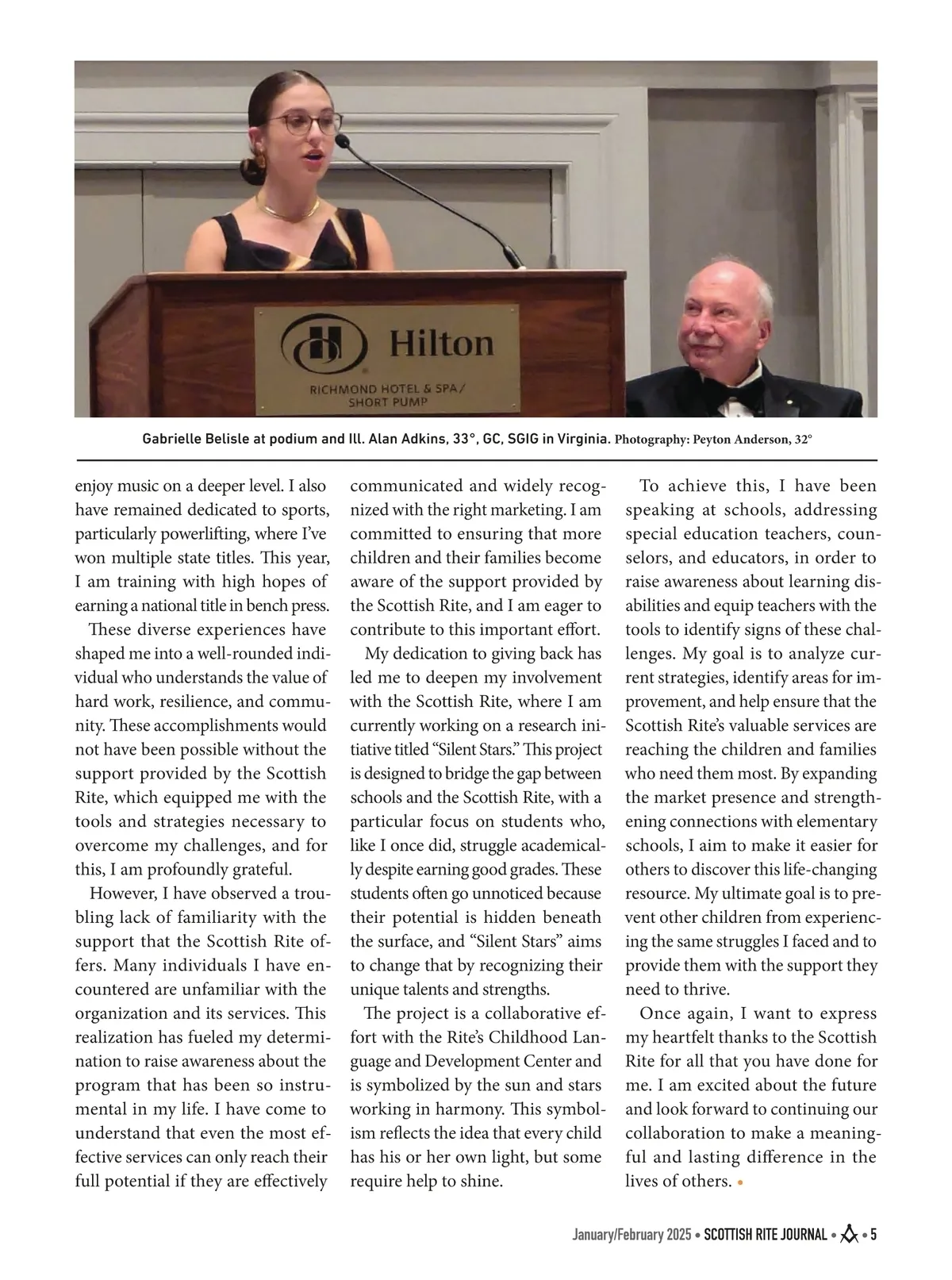 Hilton

RICHMOND HOTEL & SPA/ SHORT PUMP

Gabrielle Belisle at podium and Ill. Alan Adkins, 33°, GC, SGIG in Virginia. Photography: Peyton Anderson, 32°

enjoy music on a deeper level. I also have remained dedicated to sports, particularly powerlifting, where I've won multiple state titles. This year, I am training with high hopes of earning a national title in bench press.

These diverse experiences have shaped me into a well-rounded individual who understands the value of hard work, resilience, and community. These accomplishments would not have been possible without the support provided by the Scottish Rite, which equipped me with the tools and strategies necessary to overcome my challenges, and for this, I am profoundly grateful.

However, I have observed a troubling lack of familiarity with the support that the Scottish Rite offers. Many individuals I have encountered are unfamiliar with the organization and its services. This realization has fueled my determination to raise awareness about the program that has been so instrumental in my life. I have come to understand that even the most effective services can only reach their full potential if they are effectively communicated and widely recognized with the right marketing. I am committed to ensuring that more children and their families become aware of the support provided by the Scottish Rite, and I am eager to contribute to this important effort.

My dedication to giving back has led me to deepen my involvement with the Scottish Rite, where I am currently working on a research initiative titled "Silent Stars." This project is designed to bridge the gap between schools and the Scottish Rite, with a particular focus on students who, like I once did, struggle academically despite earning good grades. These students often go unnoticed because their potential is hidden beneath the surface, and "Silent Stars" aims to change that by recognizing their unique talents and strengths.

The project is a collaborative effort with the Rite's Childhood Language and Development Center and is symbolized by the sun and stars working in harmony. This symbolism reflects the idea that every child has his or her own light, but some require help to shine.

To achieve this, I have been speaking at schools, addressing special education teachers, counselors, and educators, in order to raise awareness about learning disabilities and equip teachers with the tools to identify signs of these challenges. My goal is to analyze current strategies, identify areas for improvement, and help ensure that the Scottish Rite's valuable services are reaching the children and families who need them most. By expanding the market presence and strengthening connections with elementary schools, I aim to make it easier for others to discover this life-changing resource. My ultimate goal is to prevent other children from experiencing the same struggles I faced and to provide them with the support they need to thrive.

Once again, I want to express my heartfelt thanks to the Scottish Rite for all that you have done for me. I am excited about the future and look forward to continuing our collaboration to make a meaningful and lasting difference in the lives of others. •

January/February 2025 • SCOTTISH RITE JOURNAL • • 5